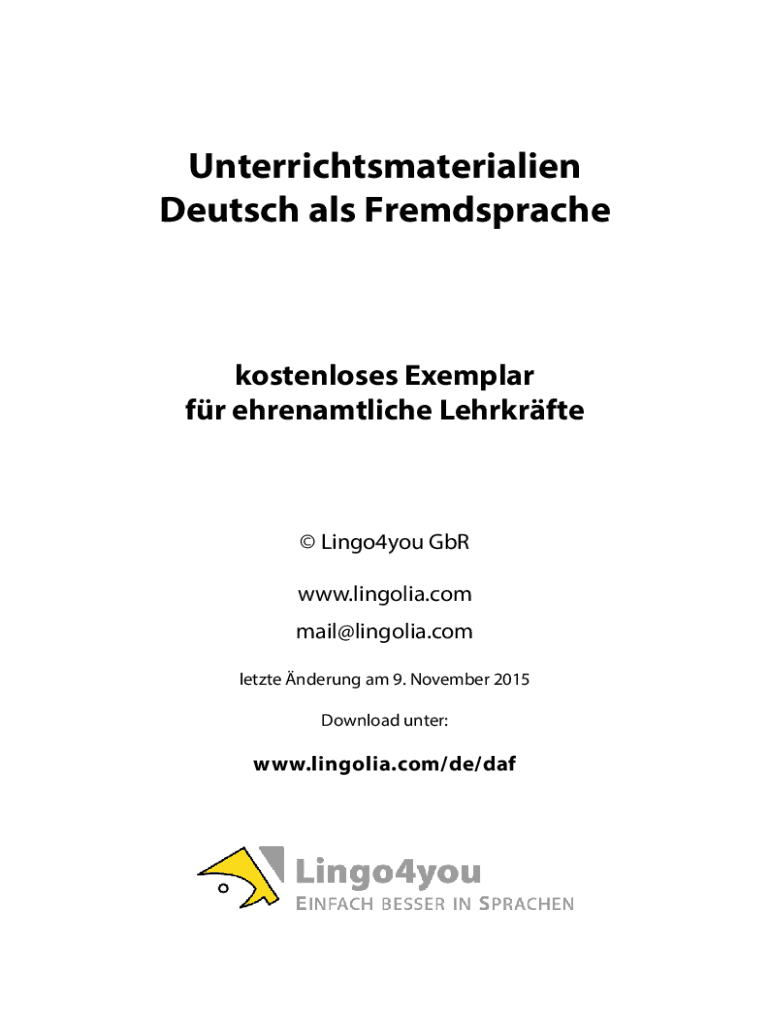 Unterrichtsmaterialien
Deutsch als Fremdsprache

kostenloses Exemplar
für ehrenamtliche Lehrkräfte

© Lingo4you GbR

www.lingolia.com

mail@lingolia.com

letzte Änderung am 9. November 2015

Download unter:

www.lingolia.com/de/daf

Lingo4you
EINFACH BESSER IN SPRACHEN